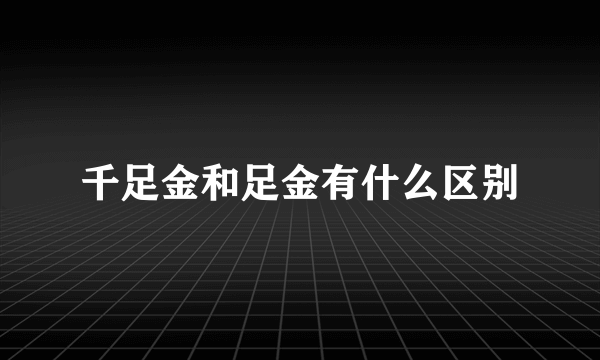 千足金和足金有什么区别